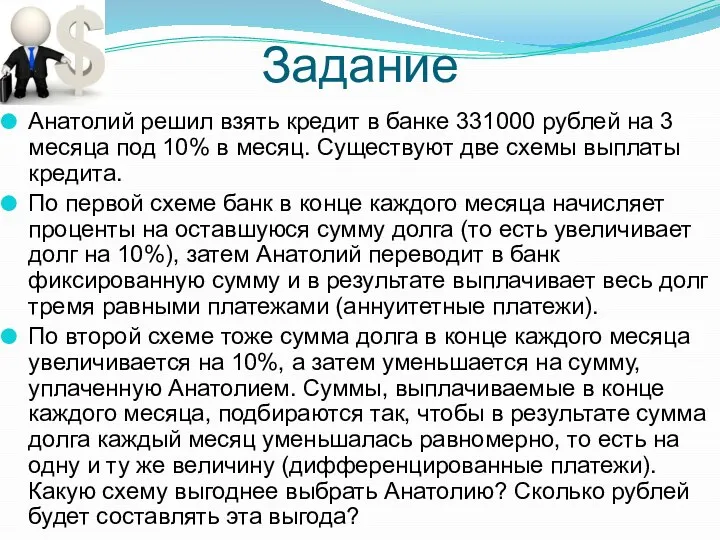 Задание

Анатолий решил взять кредит в банке 331000 рублей на 3 месяца под 10% в месяц. Существуют две схемы выплаты кредита.

По первой схеме банк в конце каждого месяца начисляет проценты на оставшуюся сумму долга (то есть увеличивает долг на 10%), затем Анатолий переводит в банк фиксированную сумму и в результате выплачивает весь долг тремя равными платежами (аннуитетные платежи).

По второй схеме тоже сумма долга в конце каждого месяца увеличивается на 10%, а затем уменьшается на сумму, уплаченную Анатолием. Суммы, выплачиваемые в конце каждого месяца, подбираются так, чтобы в результате сумма долга каждый месяц уменьшалась равномерно, то есть на одну и ту же величину (дифференцированные платежи). Какую схему выгоднее выбрать Анатолию? Сколько рублей будет составлять эта выгода?